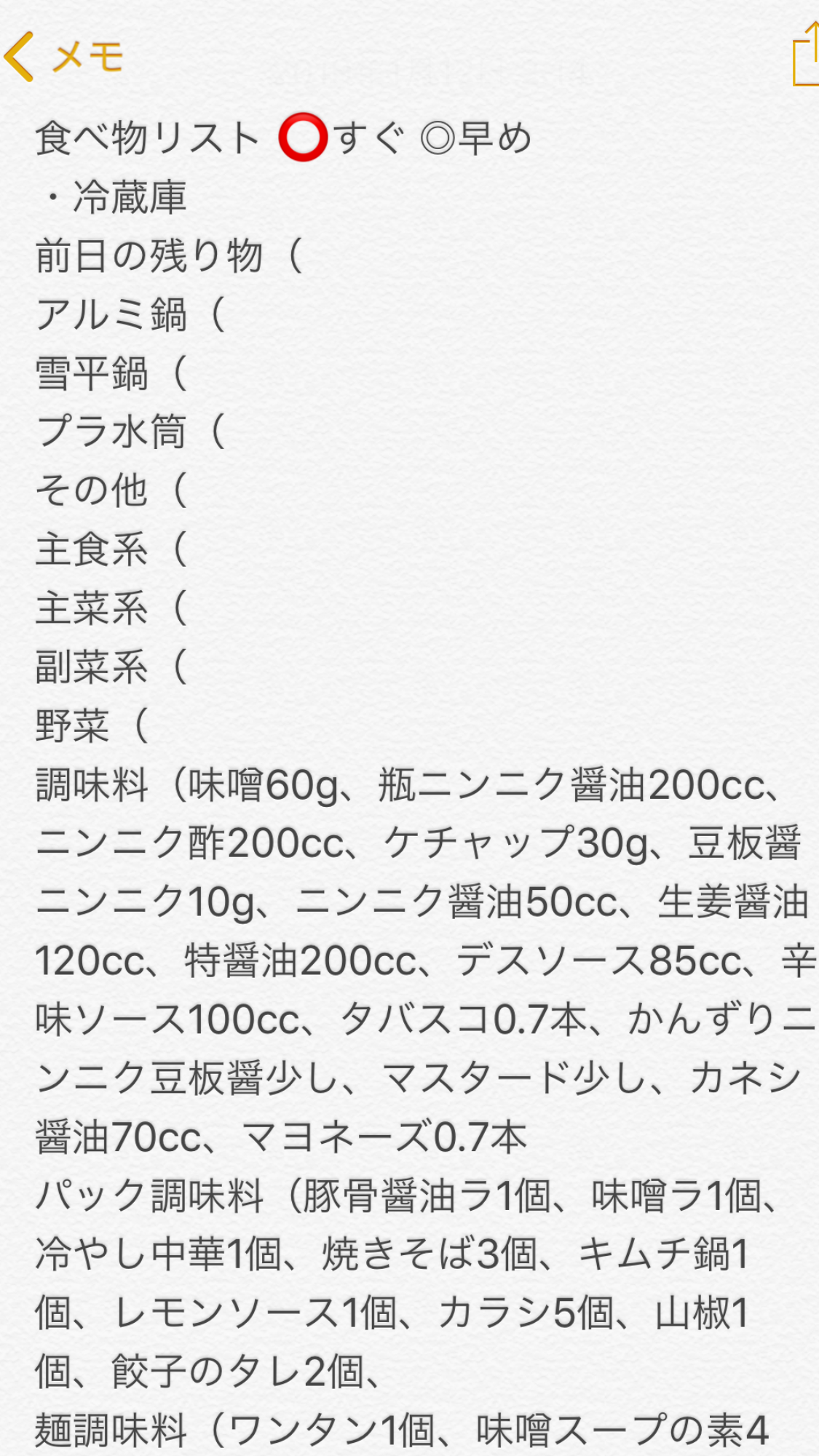 メモ

食べ物リスト ⭕すぐ ◎早め
・冷蔵庫
前日の残り物（
アルミ鍋（
雪平鍋（
プラ水筒（
その他（
主食系（
主菜系（
副菜系（
野菜（
調味料（味噌60g、瓶ニンニク醤油200cc、ニンニク酢200cc、ケチャップ30g、豆板醤ニンニク10g、ニンニク醤油50cc、生姜醤油120cc、特醤油200cc、デスソース85cc、辛味ソース100cc、タバスコ0.7本、かんずりニンニク豆板醤少し、マスタード少し、カネシ醤油70cc、マヨネーズ0.7本
パック調味料（豚骨醤油ラ1個、味噌ラ1個、冷やし中華1個、焼きそば3個、キムチ鍋1個、レモンソース1個、カラシ5個、山椒1個、餃子のタレ2個、
麺調味料（ワンタン1個、味噌スープの素4